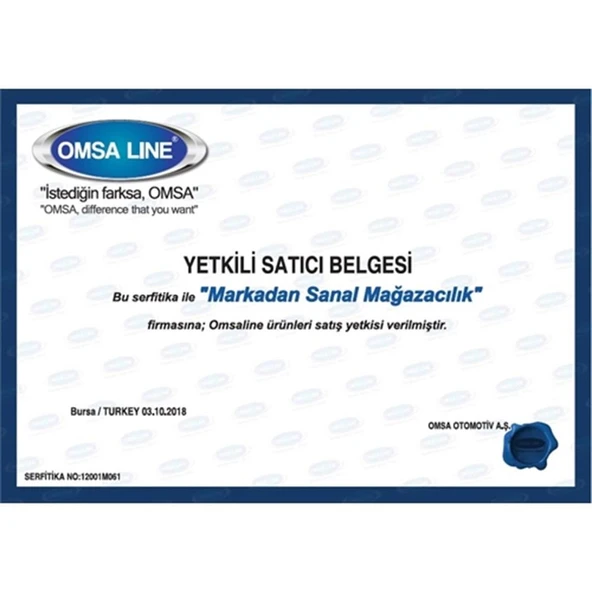 OMSA LINE®

"İstediğin farksa, OMSA"
"OMSA, difference that you want"

YETKİLİ SATICI BELGESİ

Bu serfitika ile "Markadan Sanal Mağazacılık"

firmasına; Omsaline ürünleri satış yetkisi verilmiştir.

Bursa / TURKEY 03.10.2018

OMSA OTOMOTİV A.Ş.

SERFİTİKA NO:12001M061